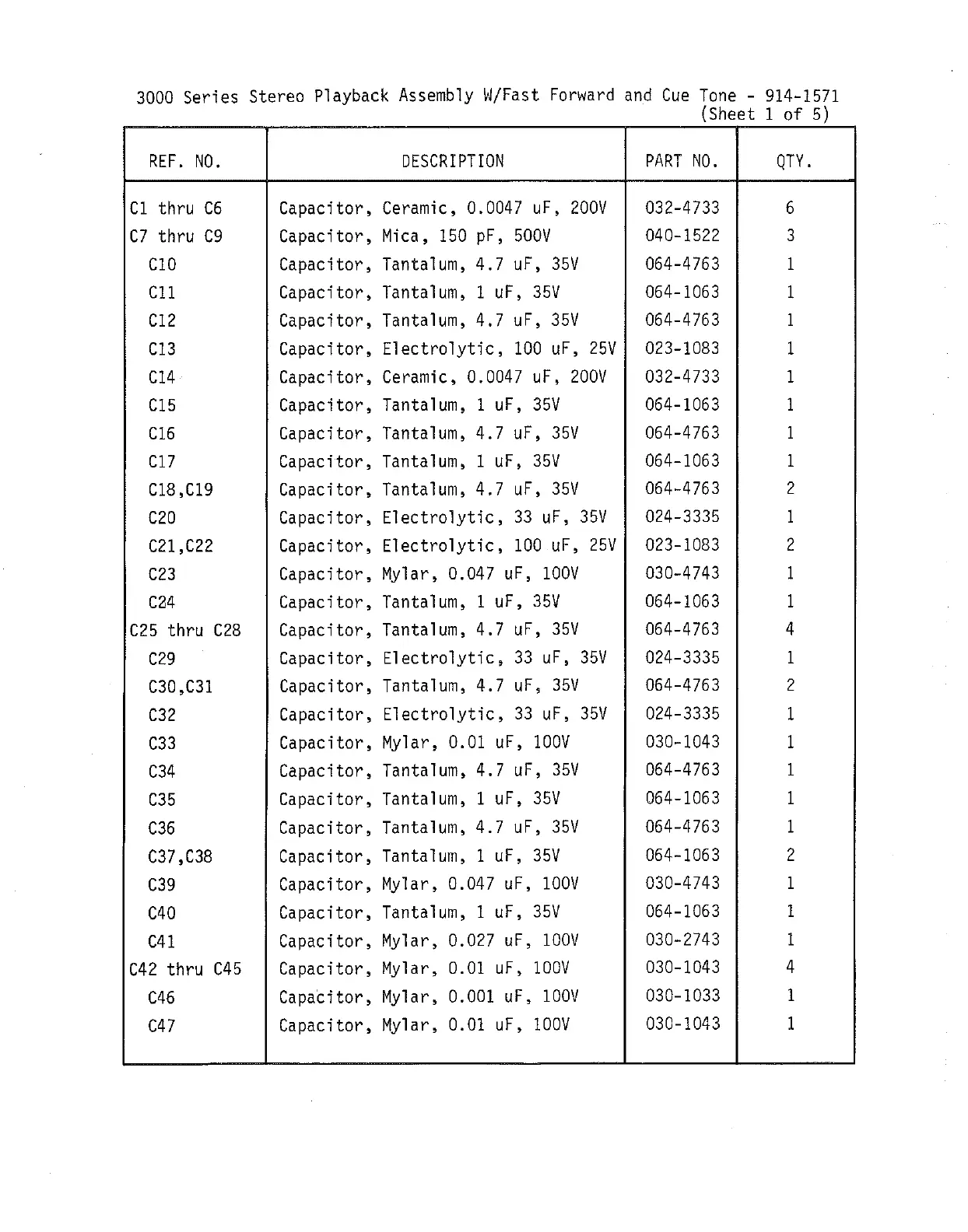 3000 Series Stereo Playback Assembly W/Fast Forward and Cue Tone - 914-1571
(Sheet 1 of 5)

| REF. NO. | DESCRIPTION | PART NO. | QTY. |
|---|---|---|---|
| C1 thru C6 | Capacitor, Ceramic, 0.0047 uF, 200V | 032-4733 | 6 |
| C7 thru C9 | Capacitor, Mica, 150 pF, 500V | 040-1522 | 3 |
| C10 | Capacitor, Tantalum, 4.7 uF, 35V | 064-4763 | 1 |
| C11 | Capacitor, Tantalum, 1 uF, 35V | 064-1063 | 1 |
| C12 | Capacitor, Tantalum, 4.7 uF, 35V | 064-4763 | 1 |
| C13 | Capacitor, Electrolytic, 100 uF, 25V | 023-1083 | 1 |
| C14 | Capacitor, Ceramic, 0.0047 uF, 200V | 032-4733 | 1 |
| C15 | Capacitor, Tantalum, 1 uF, 35V | 064-1063 | 1 |
| C16 | Capacitor, Tantalum, 4.7 uF, 35V | 064-4763 | 1 |
| C17 | Capacitor, Tantalum, 1 uF, 35V | 064-1063 | 1 |
| C18,C19 | Capacitor, Tantalum, 4.7 uF, 35V | 064-4763 | 2 |
| C20 | Capacitor, Electrolytic, 33 uF, 35V | 024-3335 | 1 |
| C21,C22 | Capacitor, Electrolytic, 100 uF, 25V | 023-1083 | 2 |
| C23 | Capacitor, Mylar, 0.047 uF, 100V | 030-4743 | 1 |
| C24 | Capacitor, Tantalum, 1 uF, 35V | 064-1063 | 1 |
| C25 thru C28 | Capacitor, Tantalum, 4.7 uF, 35V | 064-4763 | 4 |
| C29 | Capacitor, Electrolytic, 33 uF, 35V | 024-3335 | 1 |
| C30,C31 | Capacitor, Tantalum, 4.7 uF, 35V | 064-4763 | 2 |
| C32 | Capacitor, Electrolytic, 33 uF, 35V | 024-3335 | 1 |
| C33 | Capacitor, Mylar, 0.01 uF, 100V | 030-1043 | 1 |
| C34 | Capacitor, Tantalum, 4.7 uF, 35V | 064-4763 | 1 |
| C35 | Capacitor, Tantalum, 1 uF, 35V | 064-1063 | 1 |
| C36 | Capacitor, Tantalum, 4.7 uF, 35V | 064-4763 | 1 |
| C37,C38 | Capacitor, Tantalum, 1 uF, 35V | 064-1063 | 2 |
| C39 | Capacitor, Mylar, 0.047 uF, 100V | 030-4743 | 1 |
| C40 | Capacitor, Tantalum, 1 uF, 35V | 064-1063 | 1 |
| C41 | Capacitor, Mylar, 0.027 uF, 100V | 030-2743 | 1 |
| C42 thru C45 | Capacitor, Mylar, 0.01 uF, 100V | 030-1043 | 4 |
| C46 | Capacitor, Mylar, 0.001 uF, 100V | 030-1033 | 1 |
| C47 | Capacitor, Mylar, 0.01 uF, 100V | 030-1043 | 1 |